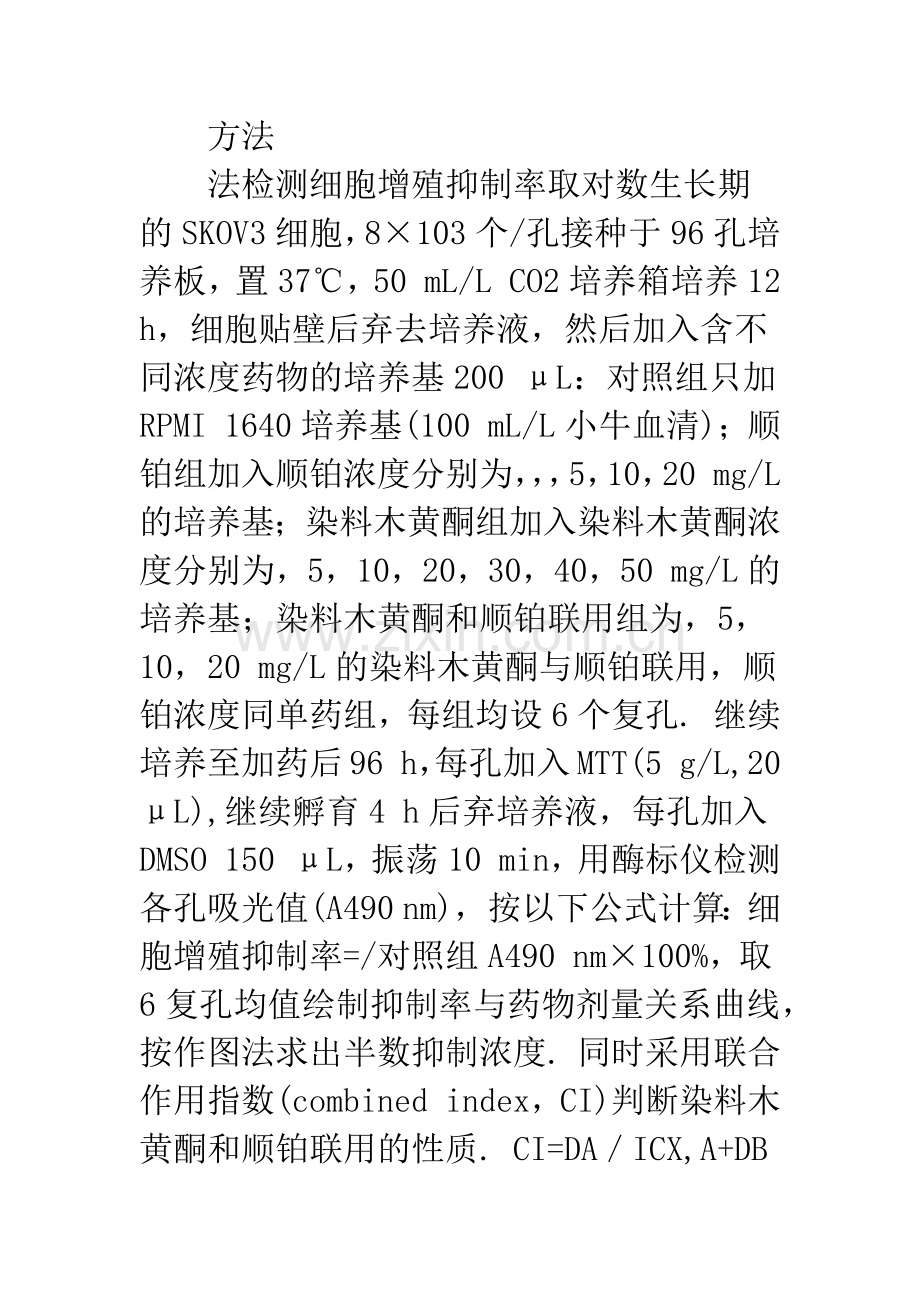 方法

法检测细胞增殖抑制率取对数生长期的SKOV3细胞，8×103个/孔接种于96孔培养板，置37℃，50 mL/L CO2培养箱培养12 h，细胞贴壁后弃去培养液，然后加入含不同浓度药物的培养基200 μL：对照组只加RPMI 1640培养基(100 mL/L小牛血清)；顺铂组加入顺铂浓度分别为，，，5，10，20 mg/L的培养基；染料木黄酮组加入染料木黄酮浓度分别为，5，10，20，30，40，50 mg/L的培养基；染料木黄酮和顺铂联用组为，5，10，20 mg/L的染料木黄酮与顺铂联用，顺铂浓度同单药组，每组均设6个复孔. 继续培养至加药后96 h,每孔加入MTT(5 g/L,20 μL),继续孵育4 h后弃培养液，每孔加入DMSO 150 μL，振荡10 min，用酶标仪检测各孔吸光值(A490 nm)，按以下公式计算：细胞增殖抑制率=/对照组A490 nm×100%，取6复孔均值绘制抑制率与药物剂量关系曲线，按作图法求出半数抑制浓度. 同时采用联合作用指数(combined index，CI)判断染料木黄酮和顺铂联用的性质. CI=DA / ICX,A+DB

www.zixin.com.cn